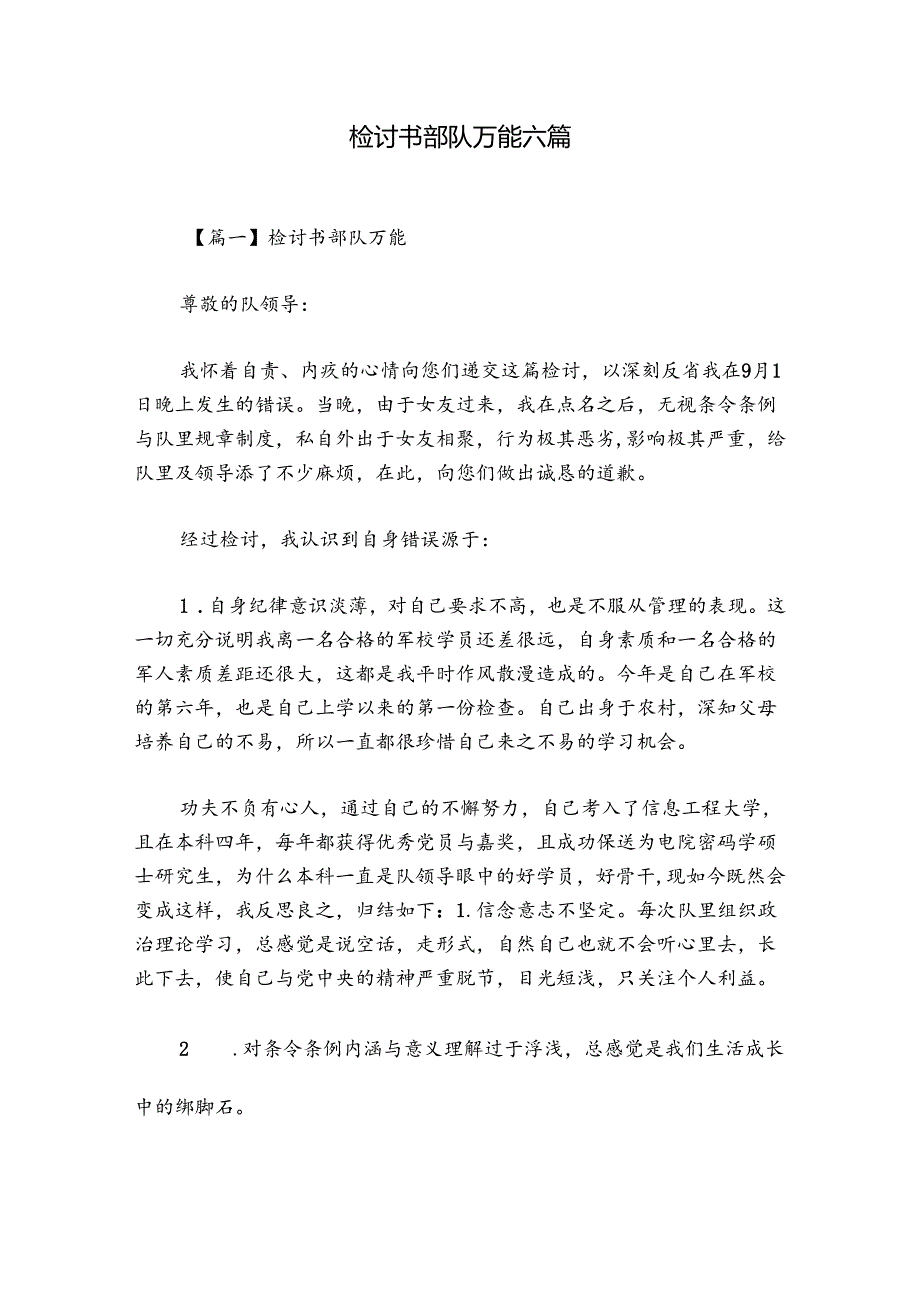 检讨书部队万能六篇

【篇一】检讨书部队万能

尊敬的队领导：

我怀着自责、内疚的心情向您们递交这篇检讨，以深刻反省我在9月1日晚上发生的错误。当晚，由于女友过来，我在点名之后，无视条令条例与队里规章制度，私自外出于女友相聚，行为极其恶劣，影响极其严重，给队里及领导添了不少麻烦，在此，向您们做出诚恳的道歉。

经过检讨，我认识到自身错误源于：

1．自身纪律意识淡薄，对自己要求不高，也是不服从管理的表现。这一切充分说明我离一名合格的军校学员还差很远，自身素质和一名合格的军人素质差距还很大，这都是我平时作风散漫造成的。今年是自己在军校的第六年，也是自己上学以来的第一份检查。自己出身于农村，深知父母培养自己的不易，所以一直都很珍惜自己来之不易的学习机会。

功夫不负有心人，通过自己的不懈努力，自己考入了信息工程大学，且在本科四年，每年都获得优秀党员与嘉奖，且成功保送为电院密码学硕士研究生，为什么本科一直是队领导眼中的好学员，好骨干，现如今既然会变成这样，我反思良之，归结如下：1.信念意志不坚定。每次队里组织政治理论学习，总感觉是说空话，走形式，自然自己也就不会听心里去，长此下去，使自己与党中央的精神严重脱节，目光短浅，只关注个人利益。

2　.对条令条例内涵与意义理解过于浮浅，总感觉是我们生活成长中的绑脚石。